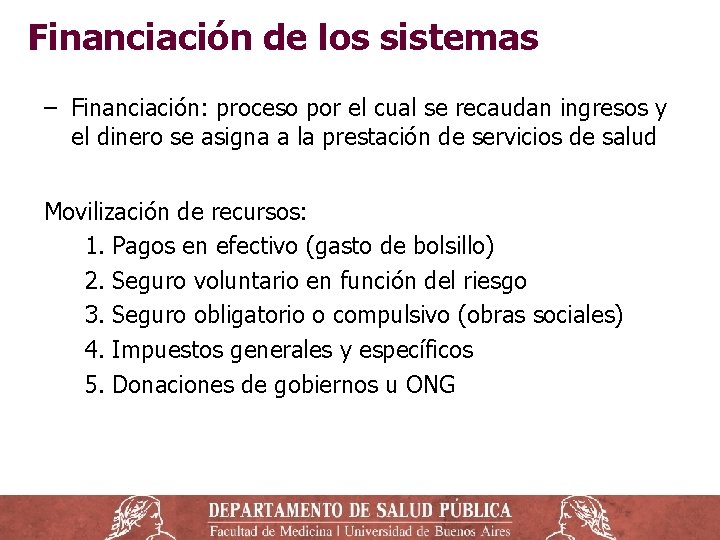 Financiación de los sistemas

– Financiación: proceso por el cual se recaudan ingresos y el dinero se asigna a la prestación de servicios de salud

Movilización de recursos:
1. Pagos en efectivo (gasto de bolsillo)
2. Seguro voluntario en función del riesgo
3. Seguro obligatorio o compulsivo (obras sociales)
4. Impuestos generales y específicos
5. Donaciones de gobiernos u ONG

DEPARTAMENTO DE SALUD PÚBLICA
Facultad de Medicina | Universidad de Buenos Aires